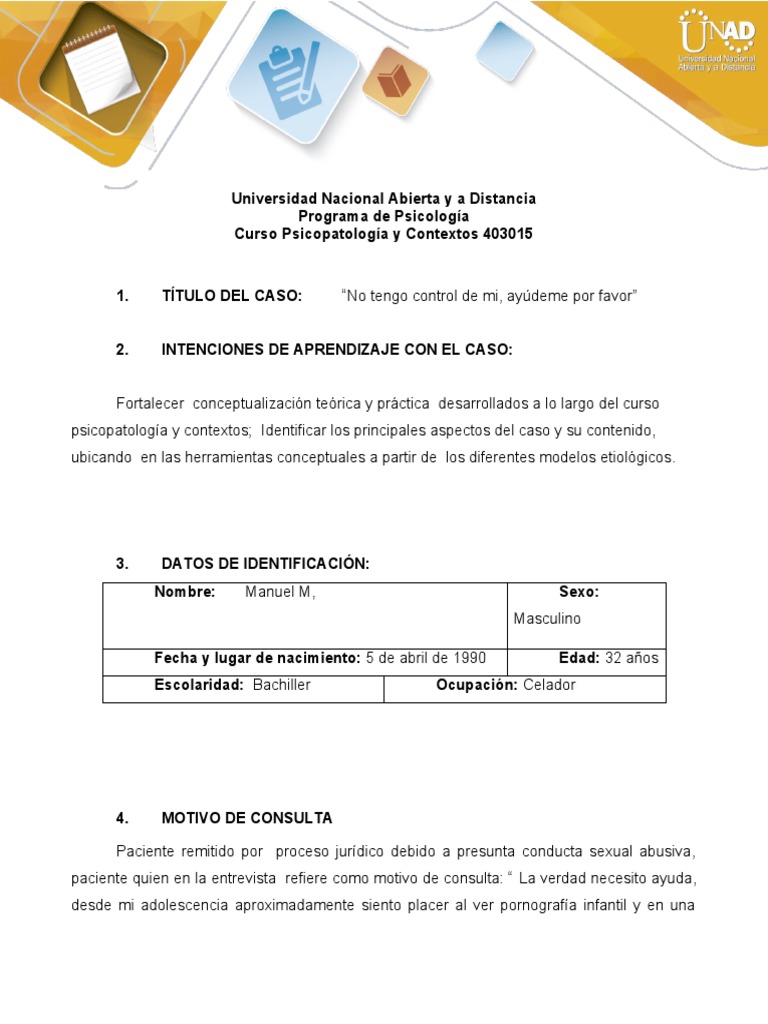 UNAD
Universidad Nacional Abierta y a Distancia

Universidad Nacional Abierta y a Distancia
Programa de Psicología
Curso Psicopatología y Contextos 403015

1. TÍTULO DEL CASO: "No tengo control de mi, ayúdeme por favor"

2. INTENCIONES DE APRENDIZAJE CON EL CASO:

Fortalecer conceptualización teórica y práctica desarrollados a lo largo del curso psicopatología y contextos; Identificar los principales aspectos del caso y su contenido, ubicando en las herramientas conceptuales a partir de los diferentes modelos etiológicos.

3. DATOS DE IDENTIFICACIÓN:

| Nombre: Manuel M, | | Sexo: Masculino |
|---|---|---|
| Fecha y lugar de nacimiento: 5 de abril de 1990 | | Edad: 32 años |
| Escolaridad: Bachiller | Ocupación: Celador | |

4. MOTIVO DE CONSULTA

Paciente remitido por proceso jurídico debido a presunta conducta sexual abusiva, paciente quien en la entrevista refiere como motivo de consulta: " La verdad necesito ayuda, desde mi adolescencia aproximadamente siento placer al ver pornografía infantil y en una